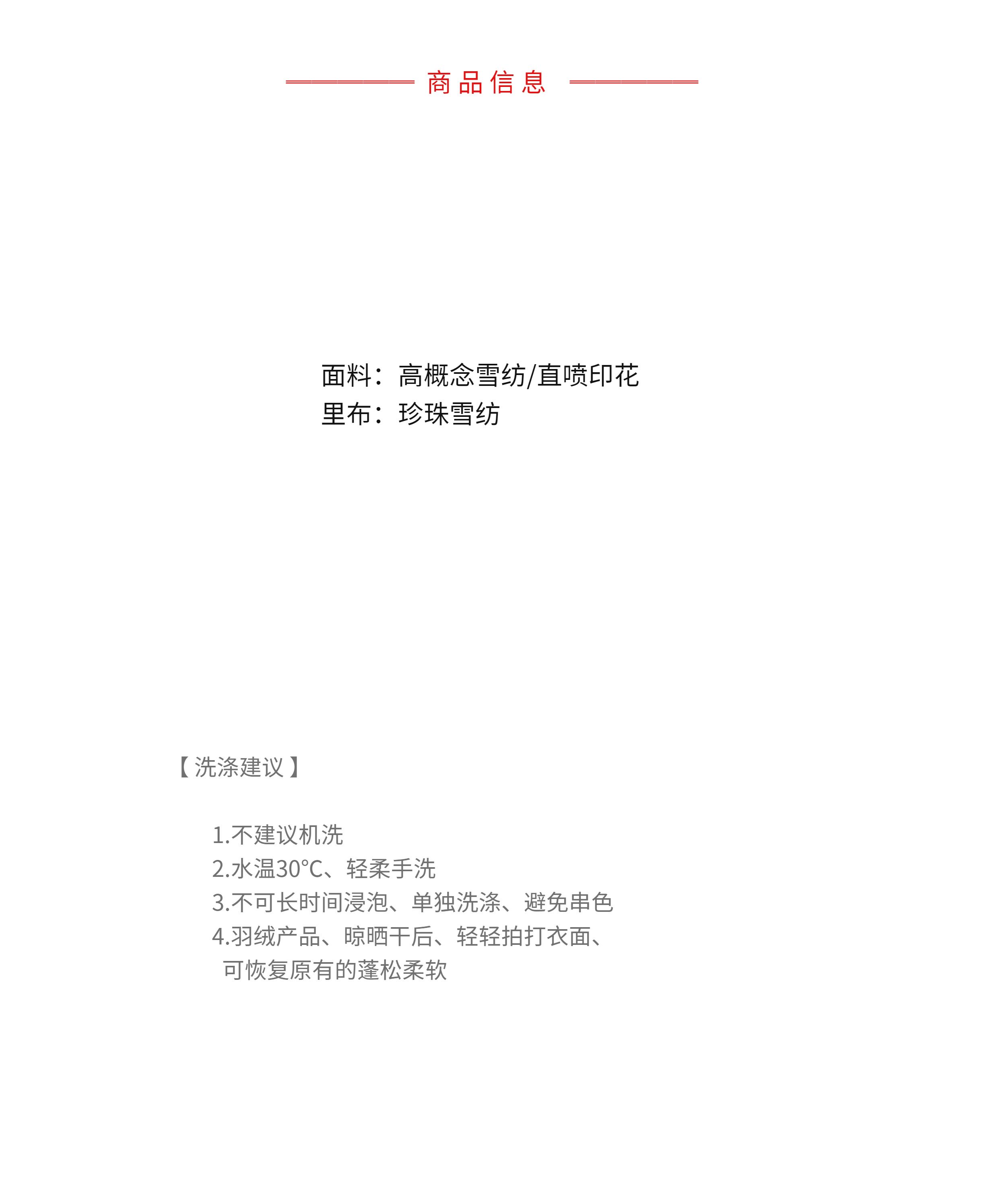 商品信息

面料：高概念雪纺/直喷印花
里布：珍珠雪纺

【洗涤建议】

1.不建议机洗
2.水温30°C、轻柔手洗
3.不可长时间浸泡、单独洗涤、避免串色
4.羽绒产品、晾晒干后、轻轻拍打衣面、可恢复原有的蓬松柔软